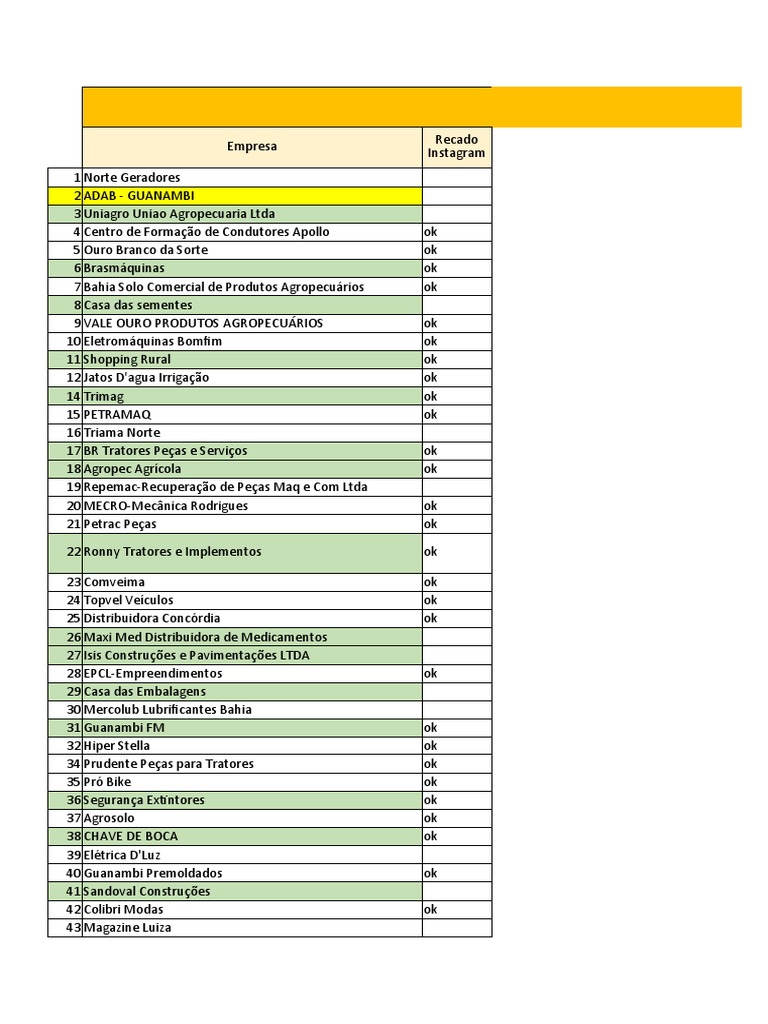 |  | Empresa | Recado Instagram |
|---|---|---|
| 1 | Norte Geradores |  |
| 2 | ADAB - GUANAMBI |  |
| 3 | Uniagro Uniao Agropecuaria Ltda |  |
| 4 | Centro de Formação de Condutores Apollo | ok |
| 5 | Ouro Branco da Sorte | ok |
| 6 | Brasmáquinas | ok |
| 7 | Bahia Solo Comercial de Produtos Agropecuários | ok |
| 8 | Casa das sementes |  |
| 9 | VALE OURO PRODUTOS AGROPECUÁRIOS | ok |
| 10 | Eletromáquinas Bomfim | ok |
| 11 | Shopping Rural | ok |
| 12 | Jatos D'agua Irrigação | ok |
| 14 | Trimag | ok |
| 15 | PETRAMAQ | ok |
| 16 | Triama Norte |  |
| 17 | BR Tratores Peças e Serviços | ok |
| 18 | Agropec Agrícola | ok |
| 19 | Repemac-Recuperação de Peças Maq e Com Ltda |  |
| 20 | MECRO-Mecânica Rodrigues | ok |
| 21 | Petrac Peças | ok |
| 22 | Ronny Tratores e Implementos | ok |
| 23 | Comveima | ok |
| 24 | Topvel Veículos | ok |
| 25 | Distribuidora Concórdia | ok |
| 26 | Maxi Med Distribuidora de Medicamentos |  |
| 27 | Isis Construções e Pavimentações LTDA |  |
| 28 | EPCL-Empreendimentos | ok |
| 29 | Casa das Embalagens |  |
| 30 | Mercolub Lubrificantes Bahia |  |
| 31 | Guanambi FM | ok |
| 32 | Hiper Stella | ok |
| 34 | Prudente Peças para Tratores | ok |
| 35 | Pró Bike | ok |
| 36 | Segurança Extintores | ok |
| 37 | Agrosolo | ok |
| 38 | CHAVE DE BOCA | ok |
| 39 | Elétrica D'Luz |  |
| 40 | Guanambi Premoldados | ok |
| 41 | Sandoval Construções |  |
| 42 | Colibri Modas | ok |
| 43 | Magazine Luiza |  |